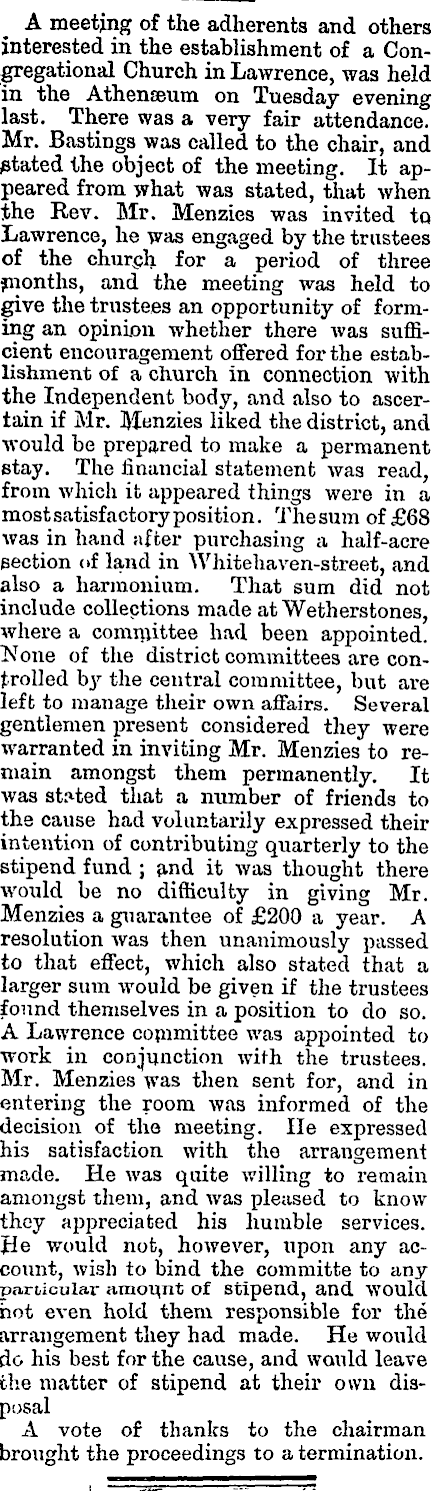 A meeting of the adherents and others interested in the establishment of a Congregational Church in Lawrence, was held in the Athenæum on Tuesday evening last. There was a very fair attendance. Mr. Bastings was called to the chair, and stated the object of the meeting. It appeared from what was stated, that when the Rev. Mr. Menzies was invited to Lawrence, he was engaged by the trustees of the church for a period of three months, and the meeting was held to give the trustees an opportunity of forming an opinion whether there was sufficient encouragement offered for the establishment of a church in connection with the Independent body, and also to ascertain if Mr. Menzies liked the district, and would be prepared to make a permanent stay. The financial statement was read, from which it appeared things were in a most satisfactory position. The sum of £68 was in hand after purchasing a half-acre section of land in Whitehaven-street, and also a harmonium. That sum did not include collections made at Wetherstones, where a committee had been appointed. None of the district committees are controlled by the central committee, but are left to manage their own affairs. Several gentlemen present considered they were warranted in inviting Mr. Menzies to remain amongst them permanently. It was stated that a number of friends to the cause had voluntarily expressed their intention of contributing quarterly to the stipend fund; and it was thought there would be no difficulty in giving Mr. Menzies a guarantee of £200 a year. A resolution was then unanimously passed to that effect, which also stated that a larger sum would be given if the trustees found themselves in a position to do so. A Lawrence committee was appointed to work in conjunction with the trustees. Mr. Menzies was then sent for, and in entering the room was informed of the decision of the meeting. He expressed his satisfaction with the arrangement made. He was quite willing to remain amongst them, and was pleased to know they appreciated his humble services. He would not, however, upon any account, wish to bind the committe to any particular amount of stipend, and would not even hold them responsible for the arrangement they had made. He would do his best for the cause, and would leave the matter of stipend at their own disposal

A vote of thanks to the chairman brought the proceedings to a termination.